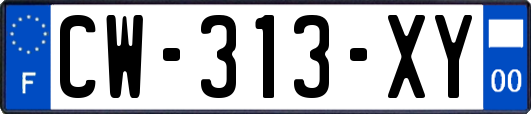 F

CW-313-XY

00